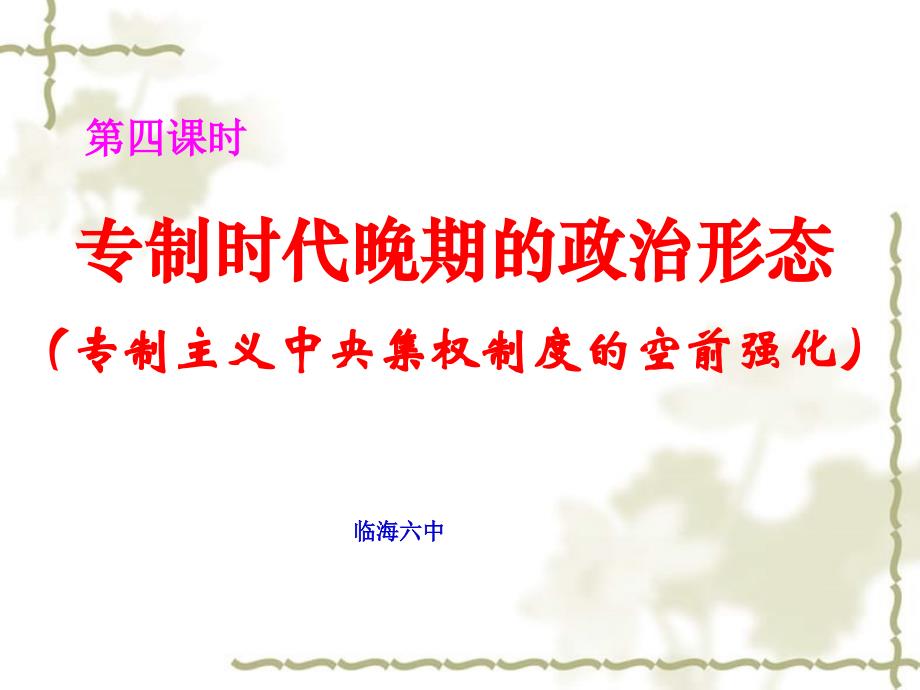 第四课时

专制时代晚期的政治形态

（专制主义中央集权制度的空前强化）

临海六中